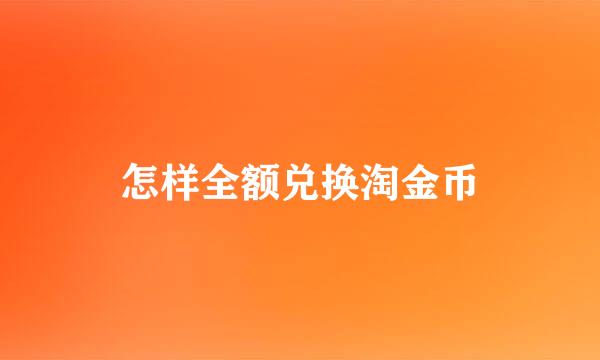 怎样全额兑换淘金币